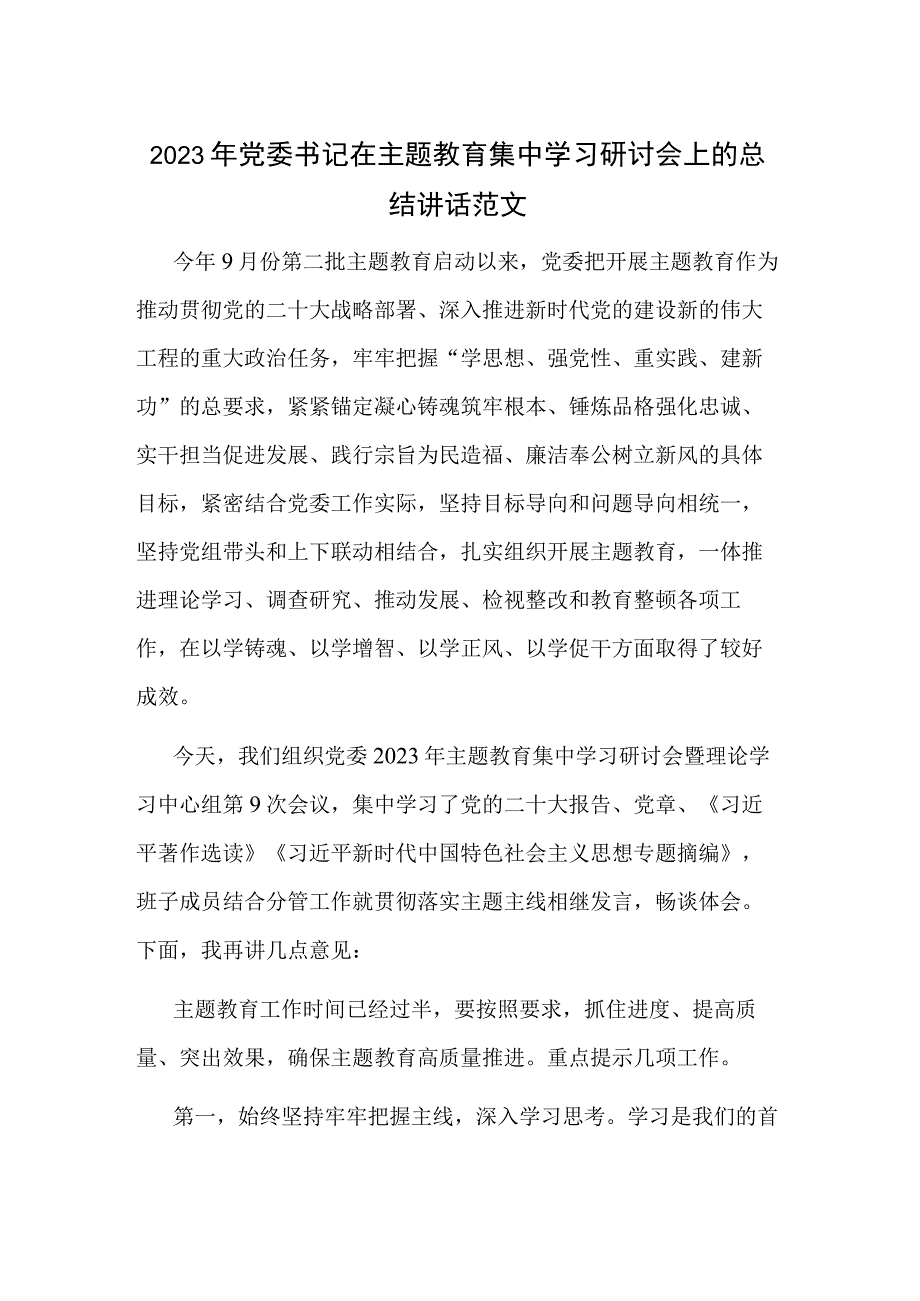 2023年党委书记在主题教育集中学习研讨会上的总结讲话范文

今年9月份第二批主题教育启动以来，党委把开展主题教育作为推动贯彻党的二十大战略部署、深入推进新时代党的建设新的伟大工程的重大政治任务，牢牢把握“学思想、强党性、重实践、建新功”的总要求，紧紧锚定凝心铸魂筑牢根本、锤炼品格强化忠诚、实干担当促进发展、践行宗旨为民造福、廉洁奉公树立新风的具体目标，紧密结合党委工作实际，坚持目标导向和问题导向相统一，坚持党组带头和上下联动相结合，扎实组织开展主题教育，一体推进理论学习、调查研究、推动发展、检视整改和教育整顿各项工作，在以学铸魂、以学增智、以学正风、以学促干方面取得了较好成效。

今天，我们组织党委2023年主题教育集中学习研讨会暨理论学习中心组第9次会议，集中学习了党的二十大报告、党章、《习近平著作选读》《习近平新时代中国特色社会主义思想专题摘编》，班子成员结合分管工作就贯彻落实主题主线相继发言，畅谈体会。下面，我再讲几点意见：

主题教育工作时间已经过半，要按照要求，抓住进度、提高质量、突出效果，确保主题教育高质量推进。重点提示几项工作。

第一，始终坚持牢牢把握主线，深入学习思考。学习是我们的首